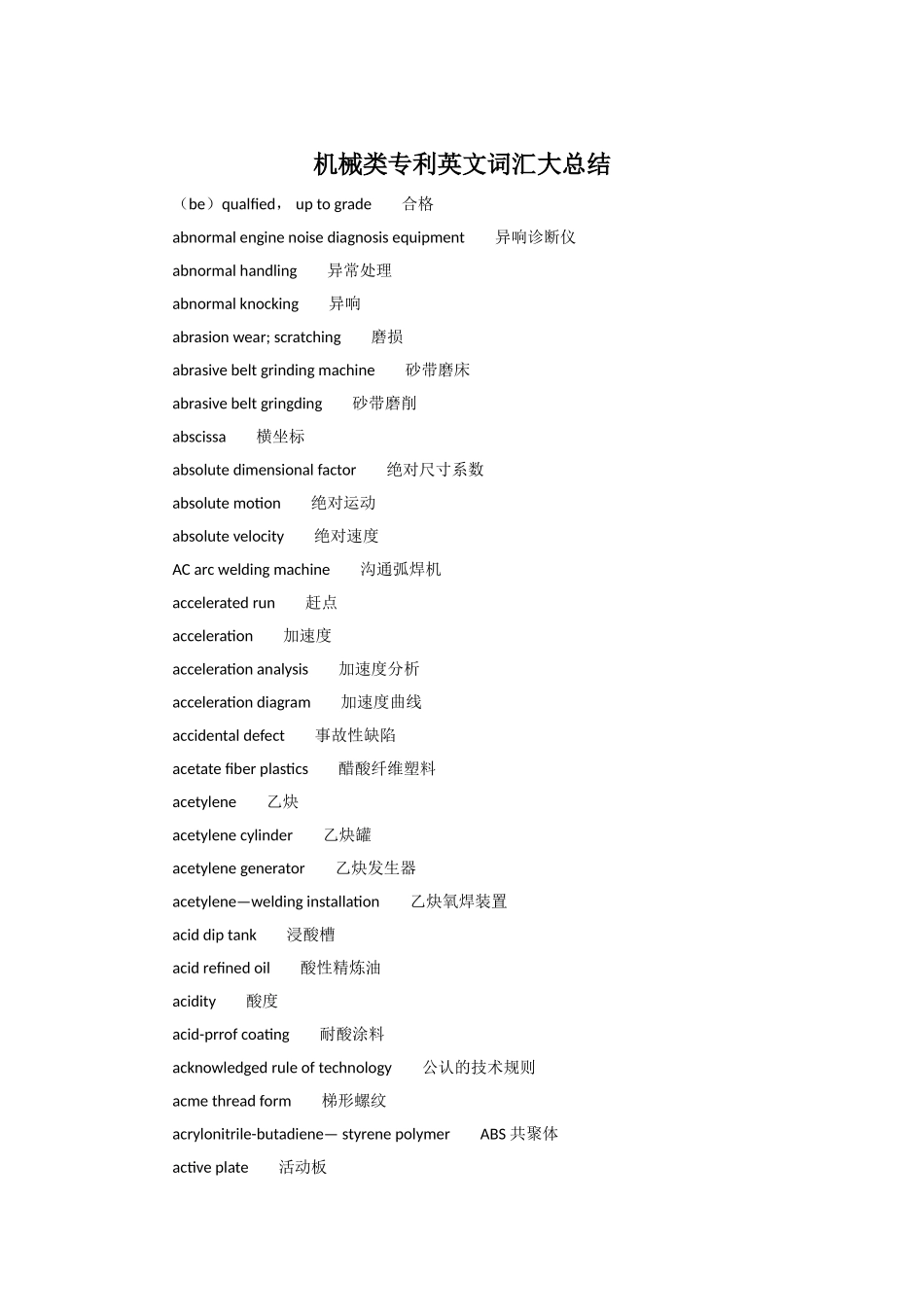 机械类专利英文词汇大总结

（be）qualfied， up to grade　合格

abnormal engine noise diagnosis equipment　异响诊断仪

abnormal handling　异常处理

abnormal knocking　异响

abrasion wear; scratching　磨损

abrasive belt grinding machine　砂带磨床

abrasive belt gringding　砂带磨削

abscissa　横坐标

absolute dimensional factor　绝对尺寸系数

absolute motion　绝对运动

absolute velocity　绝对速度

AC arc welding machine　沟通弧焊机

accelerated run　赶点

acceleration　加速度

acceleration analysis　加速度分析

acceleration diagram　加速度曲线

accidental defect　事故性缺陷

acetate fiber plastics　醋酸纤维塑料

acetylene　乙炔

acetylene cylinder　乙炔罐

acetylene generator　乙炔发生器

acetylene—welding installation　乙炔氧焊装置

acid dip tank　浸酸槽

acid refined oil　酸性精炼油

acidity　酸度

acid-prrof coating　耐酸涂料

acknowledged rule of technology　公认的技术规则

acme thread form　梯形螺纹

acrylonitrile-butadiene— styrene polymer　ABS 共聚体

active plate　活动板